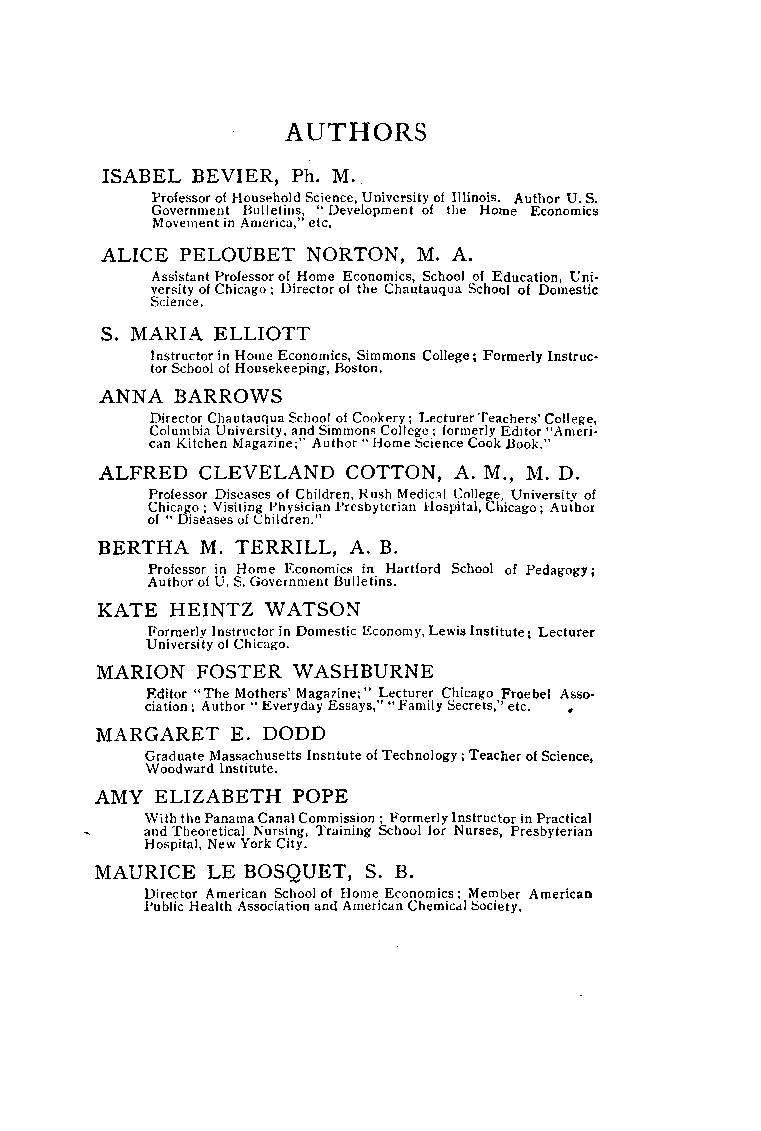 AUTHORS

ISABEL BEVIER, Ph. M.

Professor of Household Science, University of Illinois. Author U. S. Government Bulletins, "Development of the Home Economics Movement in America," etc.

ALICE PELOUBET NORTON, M. A.

Assistant Professor of Home Economics, School of Education, University of Chicago; Director of the Chautauqua School of Domestic Science.

S. MARIA ELLIOTT

Instructor in Home Economics, Simmons College; Formerly Instructor School of Housekeeping, Boston.

ANNA BARROWS

Director Chautauqua School of Cookery; Lecturer Teachers' College, Columbia University, and Simmons College; formerly Editor "American Kitchen Magazine;" Author "Home Science Cook Book."

ALFRED CLEVELAND COTTON, A. M., M. D.

Professor Diseases of Children, Rush Medical College, University of Chicago; Visiting Physician Presbyterian Hospital, Chicago; Author of "Diseases of Children."

BERTHA M. TERRILL, A. B.

Professor in Home Economics in Hartford School of Pedagogy; Author of U. S. Government Bulletins.

KATE HEINTZ WATSON

Formerly Instructor in Domestic Economy, Lewis Institute; Lecturer University of Chicago.

MARION FOSTER WASHBURNE

Editor "The Mothers' Magazine;" Lecturer Chicago Froebel Association; Author "Everyday Essays," "Family Secrets," etc.

MARGARET E. DODD

Graduate Massachusetts Institute of Technology; Teacher of Science, Woodward Institute.

AMY ELIZABETH POPE

With the Panama Canal Commission; Formerly Instructor in Practical and Theoretical Nursing, Training School for Nurses, Presbyterian Hospital, New York City.

MAURICE LE BOSQUET, S. B.

Director American School of Home Economics; Member American Public Health Association and American Chemical Society.